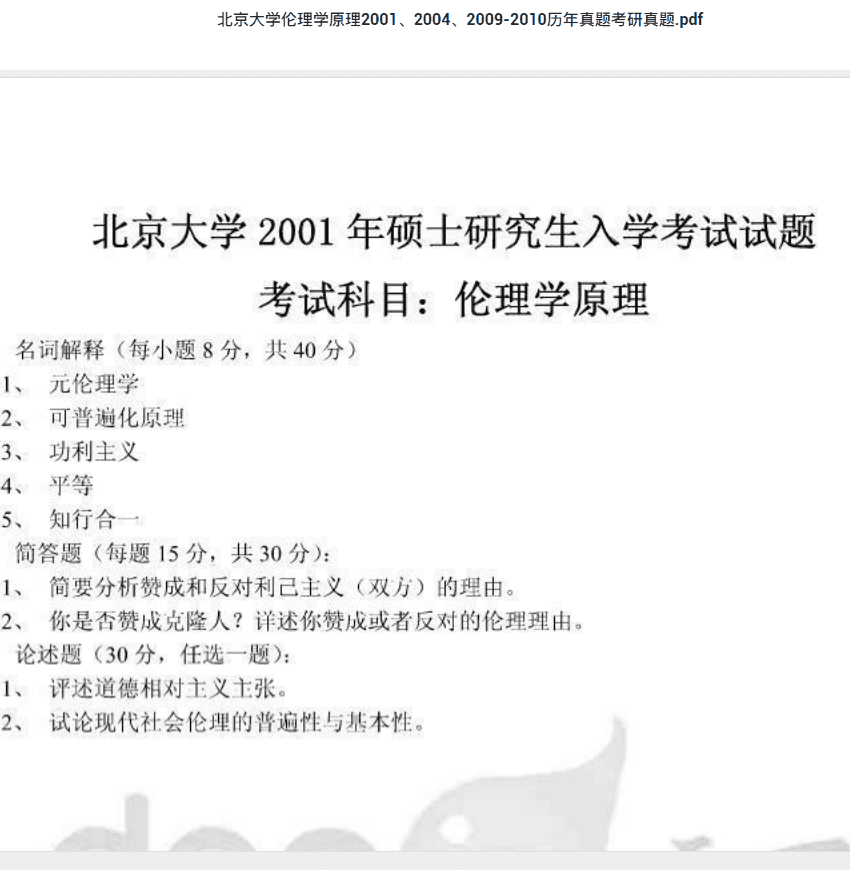 北京大学伦理学原理2001、2004、2009-2010历年真题考研真题.pdf

北京大学 2001 年硕士研究生入学考试试题

考试科目：伦理学原理

名词解释（每小题 8 分，共 40 分）

1、 元伦理学

2、 可普遍化原理

3、 功利主义

4、 平等

5、 知行合一

简答题（每题 15 分，共 30 分）：

1、 简要分析赞成和反对利己主义（双方）的理由。

2、 你是否赞成克隆人？详述你赞成或者反对的伦理理由。

论述题（30 分，任选一题）：

1、 评述道德相对主义主张。

2、 试论现代社会伦理的普遍性与基本性。